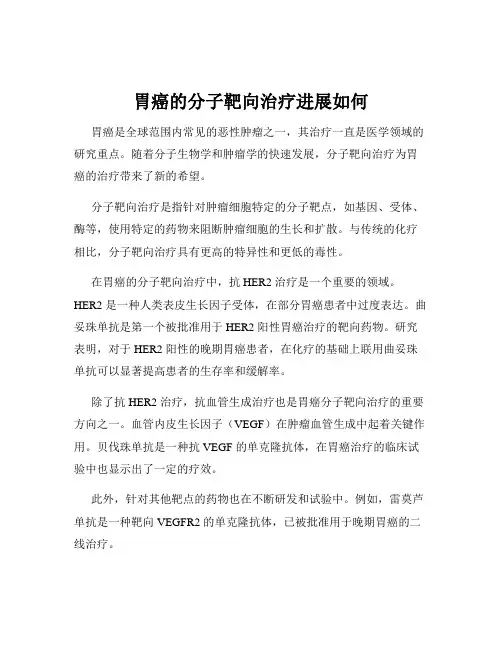 胃癌的分子靶向治疗进展如何

胃癌是全球范围内常见的恶性肿瘤之一，其治疗一直是医学领域的研究重点。随着分子生物学和肿瘤学的快速发展，分子靶向治疗为胃癌的治疗带来了新的希望。

分子靶向治疗是指针对肿瘤细胞特定的分子靶点，如基因、受体、酶等，使用特定的药物来阻断肿瘤细胞的生长和扩散。与传统的化疗相比，分子靶向治疗具有更高的特异性和更低的毒性。

在胃癌的分子靶向治疗中，抗 HER2 治疗是一个重要的领域。HER2 是一种人类表皮生长因子受体，在部分胃癌患者中过度表达。曲妥珠单抗是第一个被批准用于 HER2 阳性胃癌治疗的靶向药物。研究表明，对于 HER2 阳性的晚期胃癌患者，在化疗的基础上联用曲妥珠单抗可以显著提高患者的生存率和缓解率。

除了抗 HER2 治疗，抗血管生成治疗也是胃癌分子靶向治疗的重要方向之一。血管内皮生长因子（VEGF）在肿瘤血管生成中起着关键作用。贝伐珠单抗是一种抗 VEGF 的单克隆抗体，在胃癌治疗的临床试验中也显示出了一定的疗效。

此外，针对其他靶点的药物也在不断研发和试验中。例如，雷莫芦单抗是一种靶向 VEGFR2 的单克隆抗体，已被批准用于晚期胃癌的二线治疗。